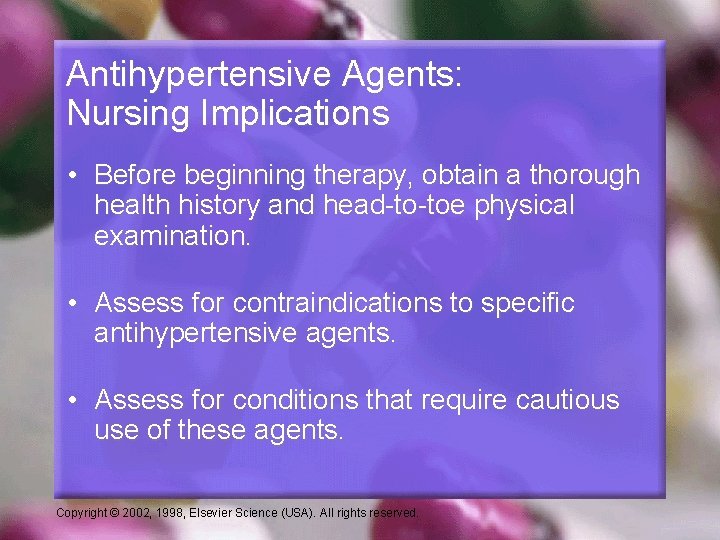 Antihypertensive Agents:
Nursing Implications

• Before beginning therapy, obtain a thorough health history and head-to-toe physical examination.

• Assess for contraindications to specific antihypertensive agents.

• Assess for conditions that require cautious use of these agents.

Copyright © 2002, 1998, Elsevier Science (USA). All rights reserved.